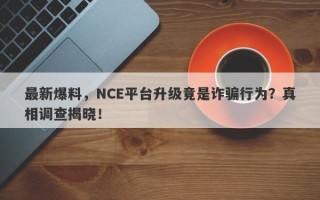 最新爆料，NCE平台升级竟是诈骗行为？真相调查揭晓！